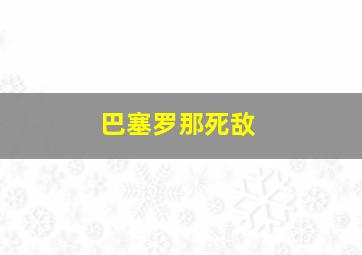 巴塞罗那死敌